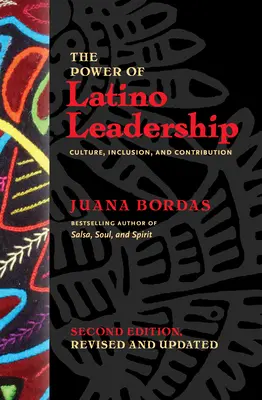 THE POWER OF
Latino Leadership

CULTURE, INCLUSION, AND CONTRIBUTION

JUANA BORDAS

BESTSELLING AUTHOR OF
Salsa, Soul, and Spirit

SECOND EDITION,
REVISED AND UPDATED